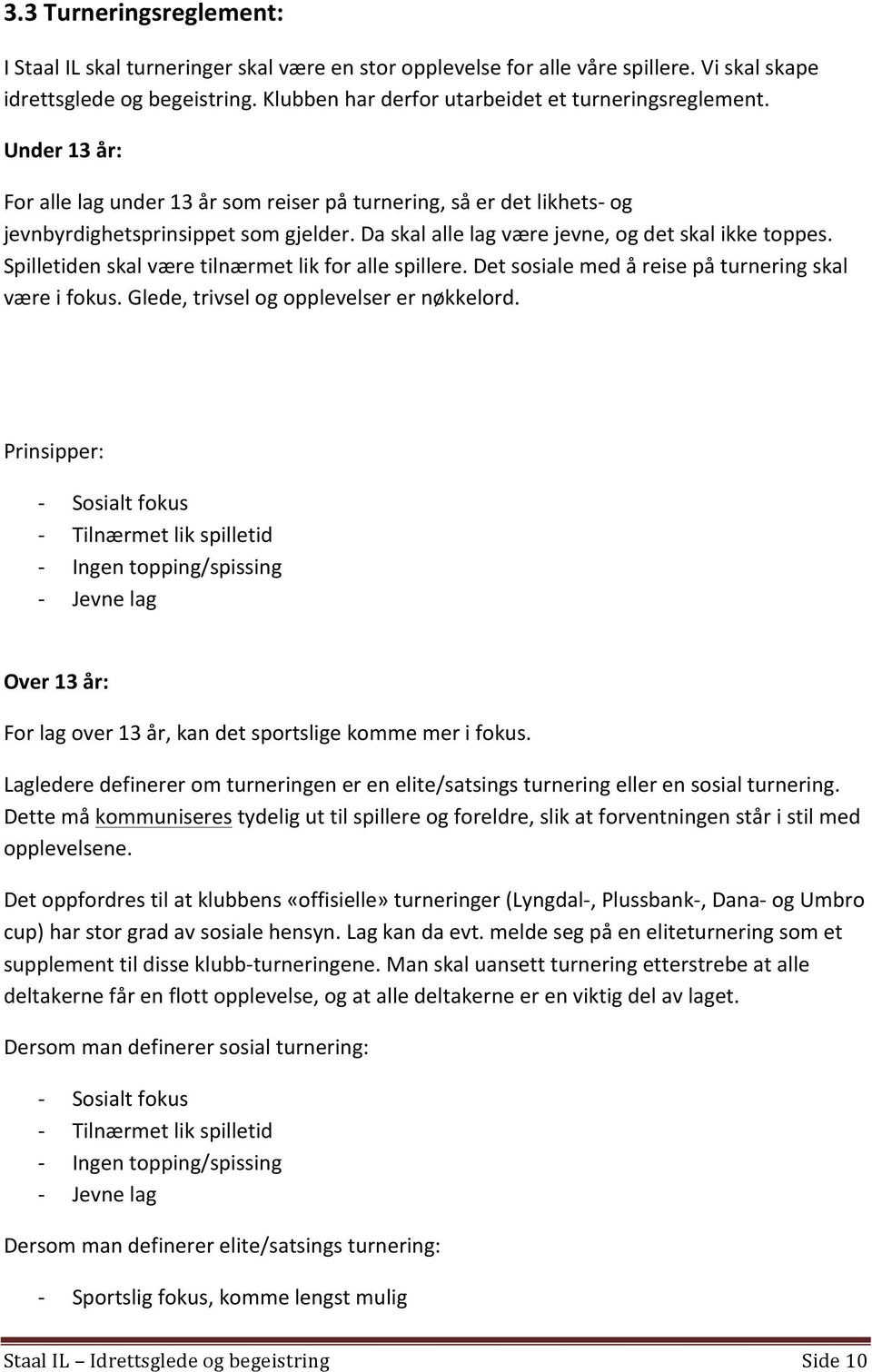 3.3 Turneringsreglement:

I Staal IL skal turneringer skal være en stor opplevelse for alle våre spillere. Vi skal skape idrettsglede og begeistring. Klubben har derfor utarbeidet et turneringsreglement.

Under 13 år:

For alle lag under 13 år som reiser på turnering, så er det likhets- og jevnbyrdighetsprinsippet som gjelder. Da skal alle lag være jevne, og det skal ikke toppes. Spilletiden skal være tilnærmet lik for alle spillere. Det sosiale med å reise på turnering skal være i fokus. Glede, trivsel og opplevelser er nøkkelord.

Prinsipper:

- Sosialt fokus
- Tilnærmet lik spilletid
- Ingen topping/spissing
- Jevne lag

Over 13 år:

For lag over 13 år, kan det sportslige komme mer i fokus.

Lagledere definerer om turneringen er en elite/satsings turnering eller en sosial turnering. Dette må kommuniseres tydelig ut til spillere og foreldre, slik at forventningen står i stil med opplevelsene.

Det oppfordres til at klubbens «offisielle» turneringer (Lyngdal-, Plussbank-, Dana- og Umbro cup) har stor grad av sosiale hensyn. Lag kan da evt. melde seg på en eliteturnering som et supplement til disse klubb-turneringene. Man skal uansett turnering etterstrebe at alle deltakerne får en flott opplevelse, og at alle deltakerne er en viktig del av laget.

Dersom man definerer sosial turnering:

- Sosialt fokus
- Tilnærmet lik spilletid
- Ingen topping/spissing
- Jevne lag

Dersom man definerer elite/satsings turnering:

- Sportslig fokus, komme lengst mulig

Staal IL – Idrettsglede og begeistring Side 10